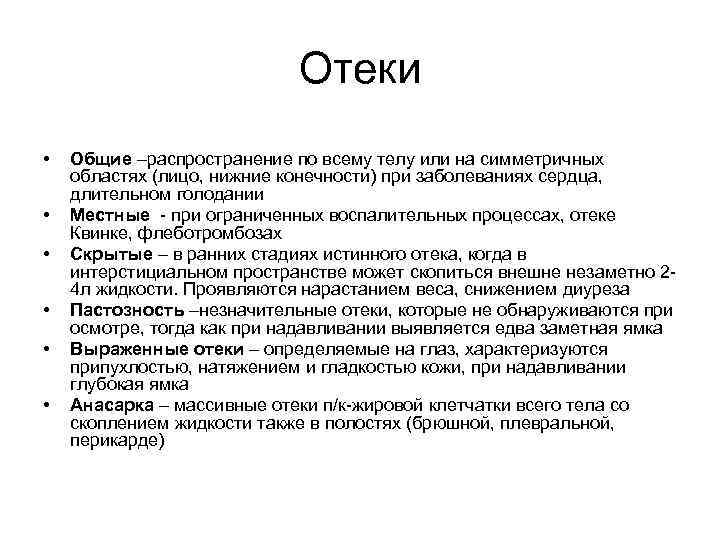 Отеки

• Общие –распространение по всему телу или на симметричных областях (лицо, нижние конечности) при заболеваниях сердца, длительном голодании
• Местные - при ограниченных воспалительных процессах, отеке Квинке, флеботромбозах
• Скрытые – в ранних стадиях истинного отека, когда в интерстициальном пространстве может скопиться внешне незаметно 2-4л жидкости. Проявляются нарастанием веса, снижением диуреза
• Пастозность –незначительные отеки, которые не обнаруживаются при осмотре, тогда как при надавливании выявляется едва заметная ямка
• Выраженные отеки – определяемые на глаз, характеризуются припухлостью, натяжением и гладкостью кожи, при надавливании глубокая ямка
• Анасарка – массивные отеки п/к-жировой клетчатки всего тела со скоплением жидкости также в полостях (брюшной, плевральной, перикарде)